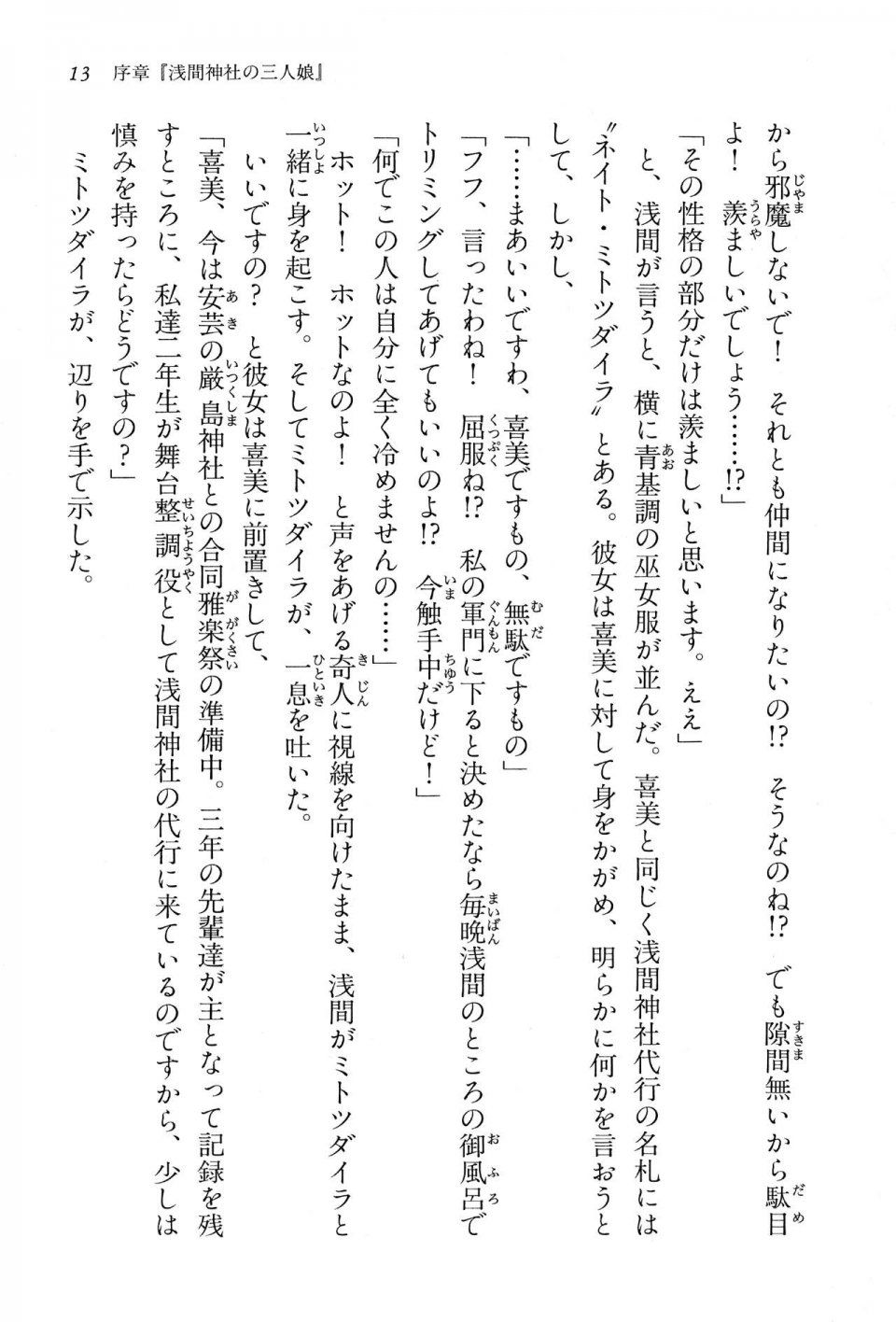 13　序章『浅間神社の三人娘』

から邪魔しないで！　それとも仲間になりたいの⁉　そうなのね⁉　でも隙間無いから駄目よ！　羨ましいでしょう……⁉」

「その性格の部分だけは羨ましいと思います。ええ」

　と、浅間が言うと、横に青基調の巫女服が並んだ。喜美と同じく浅間神社代行の名札には〝ネイト・ミトツダイラ〟とある。彼女は喜美に対して身をかがめ、明らかに何かを言おうとして、しかし、

「……まあいいですわ、喜美ですもの、無駄ですもの」

「フフ、言ったわね！　屈服ね⁉　私の軍門に下ると決めたなら毎晩浅間のところの御風呂でトリミングしてあげてもいいのよ⁉　今触手中だけど！」

「何でこの人は自分に全く冷めませんの……」

　ホット！　ホットなのよ！　と声をあげる奇人に視線を向けたまま、浅間がミトツダイラと一緒に身を起こす。そしてミトツダイラが、一息を吐いた。

　いいですの？　と彼女は喜美に前置きして、

「喜美、今は安芸の厳島神社との合同雅楽祭の準備中。三年の先輩達が主となって記録を残すところに、私達二年生が舞台整調役として浅間神社の代行に来ているのですから、少しは慎みを持ったらどうですの？」

　ミトツダイラが、辺りを手で示した。